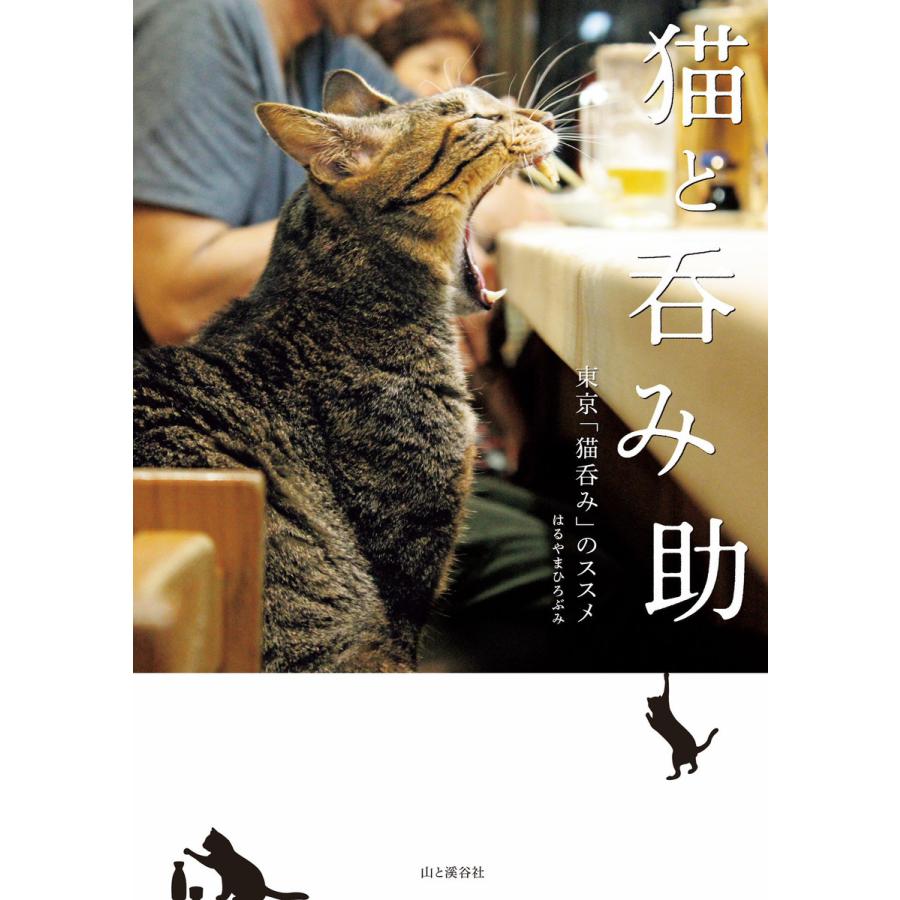 猫と呑み助

東京「猫呑み」のススメ

はるやまひろぶみ

山と溪谷社